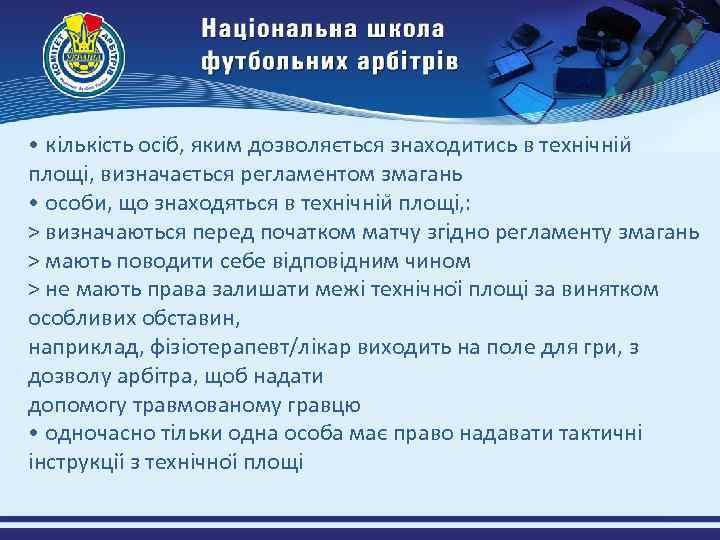 КОМІТЕТ АРБІТРІВ

Національна школа футбольних арбітрів

• кількість осіб, яким дозволяється знаходитись в технічній площі, визначається регламентом змагань
• особи, що знаходяться в технічній площі,:
> визначаються перед початком матчу згідно регламенту змагань
> мають поводити себе відповідним чином
> не мають права залишати межі технічної площі за винятком особливих обставин,
наприклад, фізіотерапевт/лікар виходить на поле для гри, з дозволу арбітра, щоб надати
допомогу травмованому гравцю
• одночасно тільки одна особа має право надавати тактичні інструкції з технічної площі